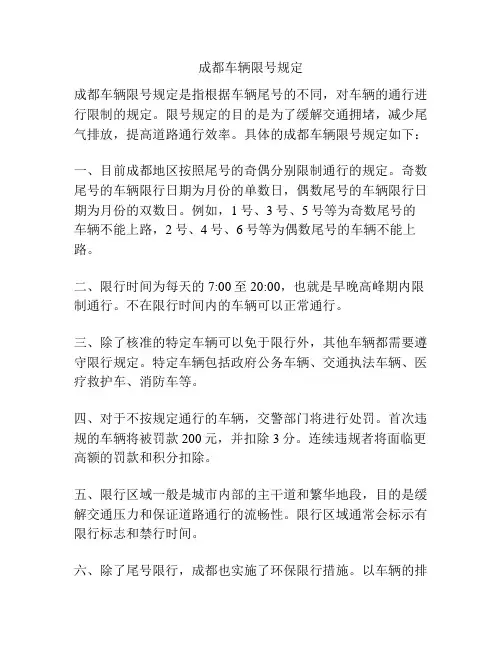 成都车辆限号规定

成都车辆限号规定是指根据车辆尾号的不同，对车辆的通行进行限制的规定。限号规定的目的是为了缓解交通拥堵，减少尾气排放，提高道路通行效率。具体的成都车辆限号规定如下：

一、目前成都地区按照尾号的奇偶分别限制通行的规定。奇数尾号的车辆限行日期为月份的单数日，偶数尾号的车辆限行日期为月份的双数日。例如，1 号、3 号、5 号等为奇数尾号的车辆不能上路，2 号、4 号、6 号等为偶数尾号的车辆不能上路。

二、限行时间为每天的 7:00 至 20:00，也就是早晚高峰期内限制通行。不在限行时间内的车辆可以正常通行。

三、除了核准的特定车辆可以免于限行外，其他车辆都需要遵守限行规定。特定车辆包括政府公务车辆、交通执法车辆、医疗救护车、消防车等。

四、对于不按规定通行的车辆，交警部门将进行处罚。首次违规的车辆将被罚款 200 元，并扣除 3 分。连续违规者将面临更高额的罚款和积分扣除。

五、限行区域一般是城市内部的主干道和繁华地段，目的是缓解交通压力和保证道路通行的流畅性。限行区域通常会标示有限行标志和禁行时间。

六、除了尾号限行，成都也实施了环保限行措施。以车辆的排